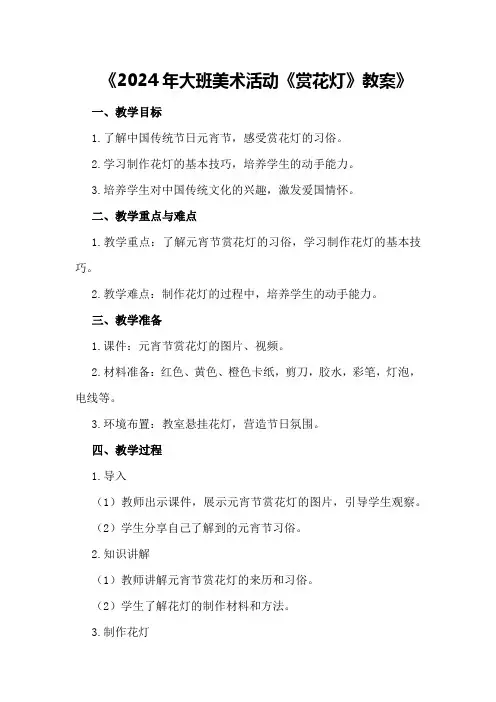 《2024年大班美术活动《赏花灯》教案》

一、教学目标

1.了解中国传统节日元宵节，感受赏花灯的习俗。

2.学习制作花灯的基本技巧，培养学生的动手能力。

3.培养学生对中国传统文化的兴趣，激发爱国情怀。

二、教学重点与难点

1.教学重点：了解元宵节赏花灯的习俗，学习制作花灯的基本技巧。

2.教学难点：制作花灯的过程中，培养学生的动手能力。

三、教学准备

1.课件：元宵节赏花灯的图片、视频。

2.材料准备：红色、黄色、橙色卡纸，剪刀，胶水，彩笔，灯泡，电线等。

3.环境布置：教室悬挂花灯，营造节日氛围。

四、教学过程

1.导入

（1）教师出示课件，展示元宵节赏花灯的图片，引导学生观察。

（2）学生分享自己了解到的元宵节习俗。

2.知识讲解

（1）教师讲解元宵节赏花灯的来历和习俗。

（2）学生了解花灯的制作材料和方法。

3.制作花灯